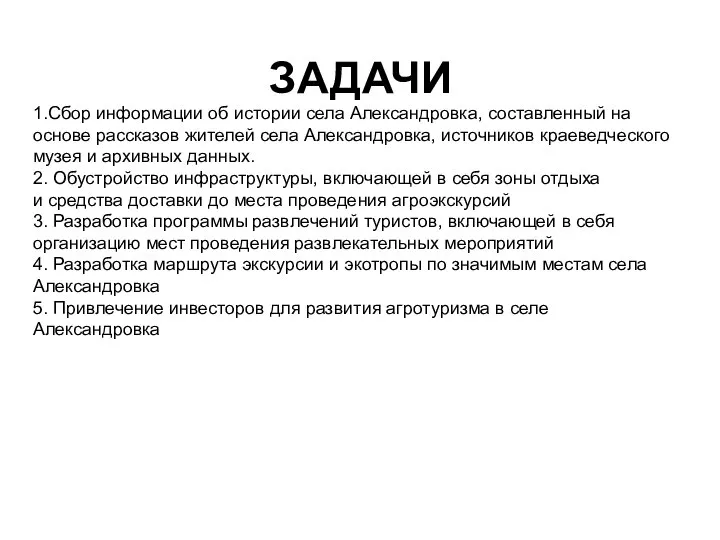 ЗАДАЧИ

1.Сбор информации об истории села Александровка, составленный на основе рассказов жителей села Александровка, источников краеведческого музея и архивных данных.
2. Обустройство инфраструктуры, включающей в себя зоны отдыха и средства доставки до места проведения агроэкскурсий
3. Разработка программы развлечений туристов, включающей в себя организацию мест проведения развлекательных мероприятий
4. Разработка маршрута экскурсии и экотропы по значимым местам села Александровка
5. Привлечение инвесторов для развития агротуризма в селе Александровка